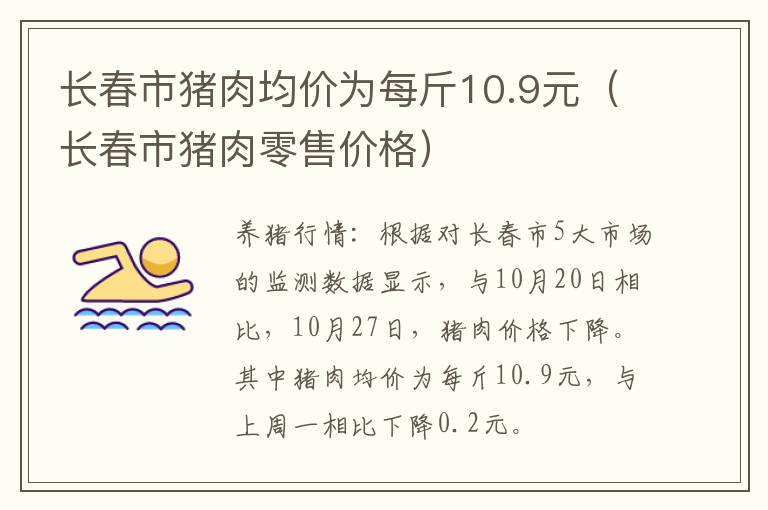 长春市猪肉均价为每斤10.9元（长春市猪肉零售价格）

养猪行情：根据对长春市5大市场的监测数据显示，与10月20日相比，10月27日，猪肉价格下降。其中猪肉均价为每斤10.9元，与上周一相比下降0.2元。